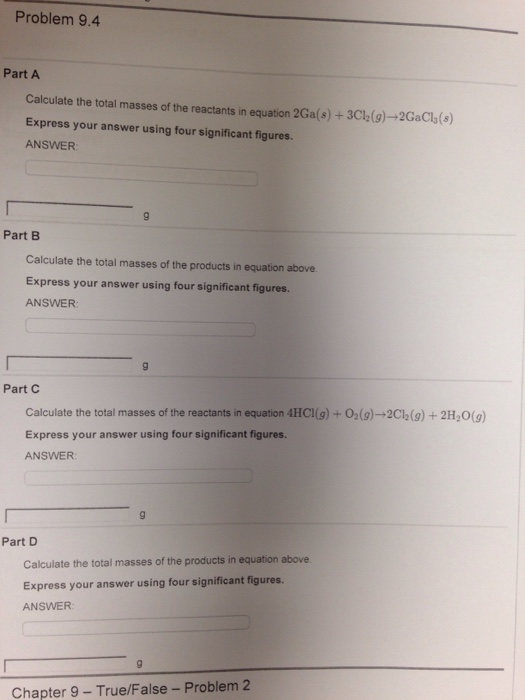 Problem 9.4

Part A

Calculate the total masses of the reactants in equation $2Ga(s) + 3Cl_2(g) \rightarrow 2GaCl_3(s)$

Express your answer using four significant figures.

ANSWER:

g

Part B

Calculate the total masses of the products in equation above.

Express your answer using four significant figures.

ANSWER:

g

Part C

Calculate the total masses of the reactants in equation $4HCl(g) + O_2(g) \rightarrow 2Cl_2(g) + 2H_2O(g)$

Express your answer using four significant figures.

ANSWER:

g

Part D

Calculate the total masses of the products in equation above.

Express your answer using four significant figures.

ANSWER:

g

Chapter 9 – True/False – Problem 2